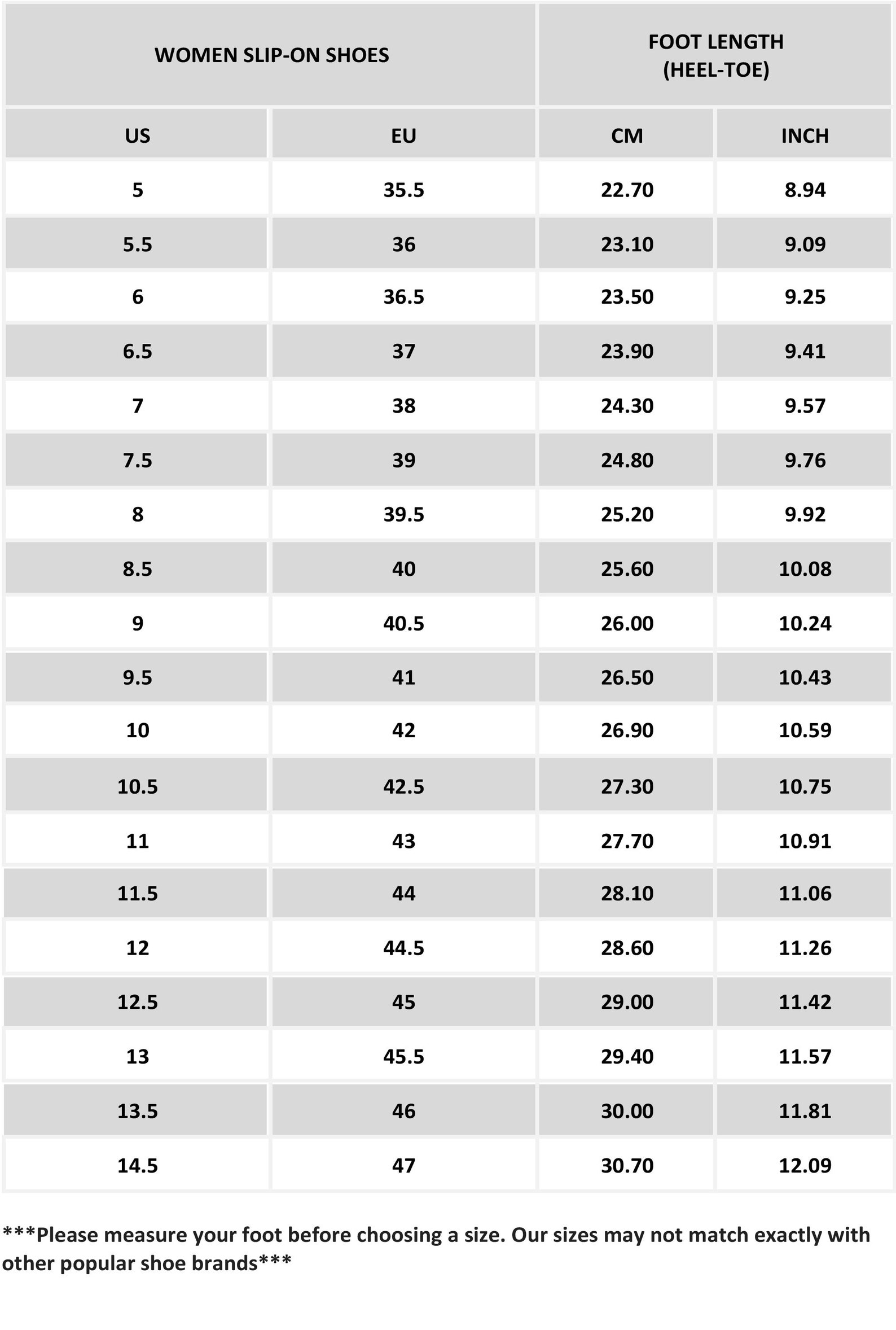 | WOMEN SLIP-ON SHOES | | FOOT LENGTH (HEEL-TOE) | |
|---|---|---|---|
| US | EU | CM | INCH |
| 5 | 35.5 | 22.70 | 8.94 |
| 5.5 | 36 | 23.10 | 9.09 |
| 6 | 36.5 | 23.50 | 9.25 |
| 6.5 | 37 | 23.90 | 9.41 |
| 7 | 38 | 24.30 | 9.57 |
| 7.5 | 39 | 24.80 | 9.76 |
| 8 | 39.5 | 25.20 | 9.92 |
| 8.5 | 40 | 25.60 | 10.08 |
| 9 | 40.5 | 26.00 | 10.24 |
| 9.5 | 41 | 26.50 | 10.43 |
| 10 | 42 | 26.90 | 10.59 |
| 10.5 | 42.5 | 27.30 | 10.75 |
| 11 | 43 | 27.70 | 10.91 |
| 11.5 | 44 | 28.10 | 11.06 |
| 12 | 44.5 | 28.60 | 11.26 |
| 12.5 | 45 | 29.00 | 11.42 |
| 13 | 45.5 | 29.40 | 11.57 |
| 13.5 | 46 | 30.00 | 11.81 |
| 14.5 | 47 | 30.70 | 12.09 |

***Please measure your foot before choosing a size. Our sizes may not match exactly with other popular shoe brands***